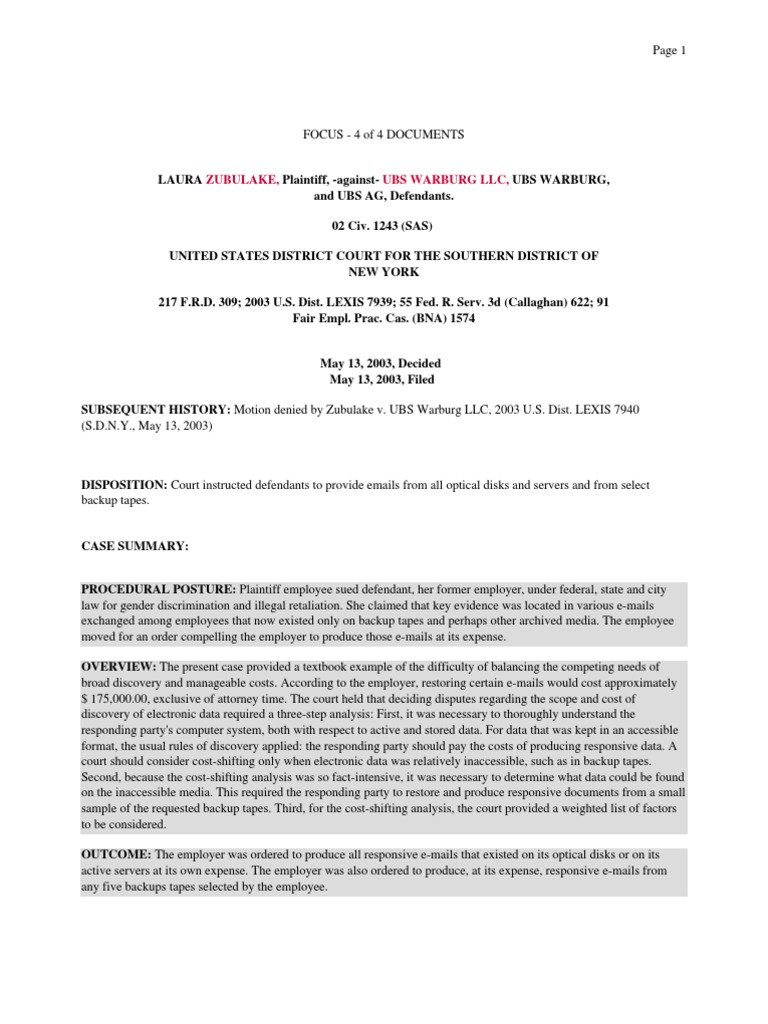 Page 1

FOCUS - 4 of 4 DOCUMENTS

LAURA ZUBULAKE, Plaintiff, -against- UBS WARBURG LLC, UBS WARBURG, and UBS AG, Defendants.

02 Civ. 1243 (SAS)

UNITED STATES DISTRICT COURT FOR THE SOUTHERN DISTRICT OF NEW YORK

217 F.R.D. 309; 2003 U.S. Dist. LEXIS 7939; 55 Fed. R. Serv. 3d (Callaghan) 622; 91 Fair Empl. Prac. Cas. (BNA) 1574

May 13, 2003, Decided
May 13, 2003, Filed

SUBSEQUENT HISTORY: Motion denied by Zubulake v. UBS Warburg LLC, 2003 U.S. Dist. LEXIS 7940 (S.D.N.Y., May 13, 2003)

DISPOSITION: Court instructed defendants to provide emails from all optical disks and servers and from select backup tapes.

CASE SUMMARY:

PROCEDURAL POSTURE: Plaintiff employee sued defendant, her former employer, under federal, state and city law for gender discrimination and illegal retaliation. She claimed that key evidence was located in various e-mails exchanged among employees that now existed only on backup tapes and perhaps other archived media. The employee moved for an order compelling the employer to produce those e-mails at its expense.

OVERVIEW: The present case provided a textbook example of the difficulty of balancing the competing needs of broad discovery and manageable costs. According to the employer, restoring certain e-mails would cost approximately $ 175,000.00, exclusive of attorney time. The court held that deciding disputes regarding the scope and cost of discovery of electronic data required a three-step analysis: First, it was necessary to thoroughly understand the responding party's computer system, both with respect to active and stored data. For data that was kept in an accessible format, the usual rules of discovery applied: the responding party should pay the costs of producing responsive data. A court should consider cost-shifting only when electronic data was relatively inaccessible, such as in backup tapes. Second, because the cost-shifting analysis was so fact-intensive, it was necessary to determine what data could be found on the inaccessible media. This required the responding party to restore and produce responsive documents from a small sample of the requested backup tapes. Third, for the cost-shifting analysis, the court provided a weighted list of factors to be considered.

OUTCOME: The employer was ordered to produce all responsive e-mails that existed on its optical disks or on its active servers at its own expense. The employer was also ordered to produce, at its expense, responsive e-mails from any five backups tapes selected by the employee.